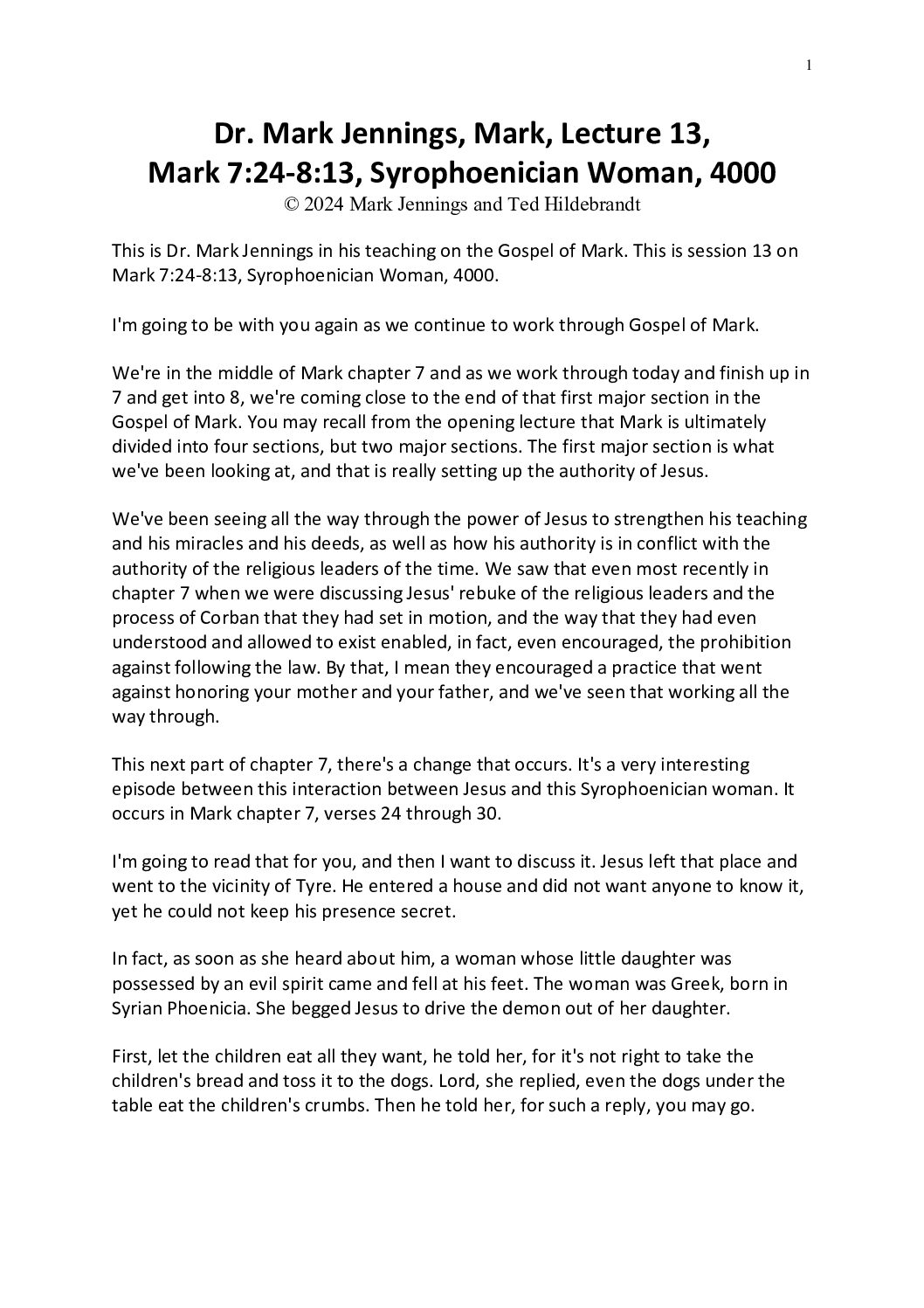 1

Dr. Mark Jennings, Mark, Lecture 13, Mark 7:24-8:13, Syrophoenician Woman, 4000
© 2024 Mark Jennings and Ted Hildebrandt

This is Dr. Mark Jennings in his teaching on the Gospel of Mark. This is session 13 on Mark 7:24-8:13, Syrophoenician Woman, 4000.

I'm going to be with you again as we continue to work through Gospel of Mark.

We're in the middle of Mark chapter 7 and as we work through today and finish up in 7 and get into 8, we're coming close to the end of that first major section in the Gospel of Mark. You may recall from the opening lecture that Mark is ultimately divided into four sections, but two major sections. The first major section is what we've been looking at, and that is really setting up the authority of Jesus.

We've been seeing all the way through the power of Jesus to strengthen his teaching and his miracles and his deeds, as well as how his authority is in conflict with the authority of the religious leaders of the time. We saw that even most recently in chapter 7 when we were discussing Jesus' rebuke of the religious leaders and the process of Corban that they had set in motion, and the way that they had even understood and allowed to exist enabled, in fact, even encouraged, the prohibition against following the law. By that, I mean they encouraged a practice that went against honoring your mother and your father, and we've seen that working all the way through.

This next part of chapter 7, there's a change that occurs. It's a very interesting episode between this interaction between Jesus and this Syrophoenician woman. It occurs in Mark chapter 7, verses 24 through 30.

I'm going to read that for you, and then I want to discuss it. Jesus left that place and went to the vicinity of Tyre. He entered a house and did not want anyone to know it, yet he could not keep his presence secret.

In fact, as soon as she heard about him, a woman whose little daughter was possessed by an evil spirit came and fell at his feet. The woman was Greek, born in Syrian Phoenicia. She begged Jesus to drive the demon out of her daughter.

First, let the children eat all they want, he told her, for it's not right to take the children's bread and toss it to the dogs. Lord, she replied, even the dogs under the table eat the children's crumbs. Then he told her, for such a reply, you may go.